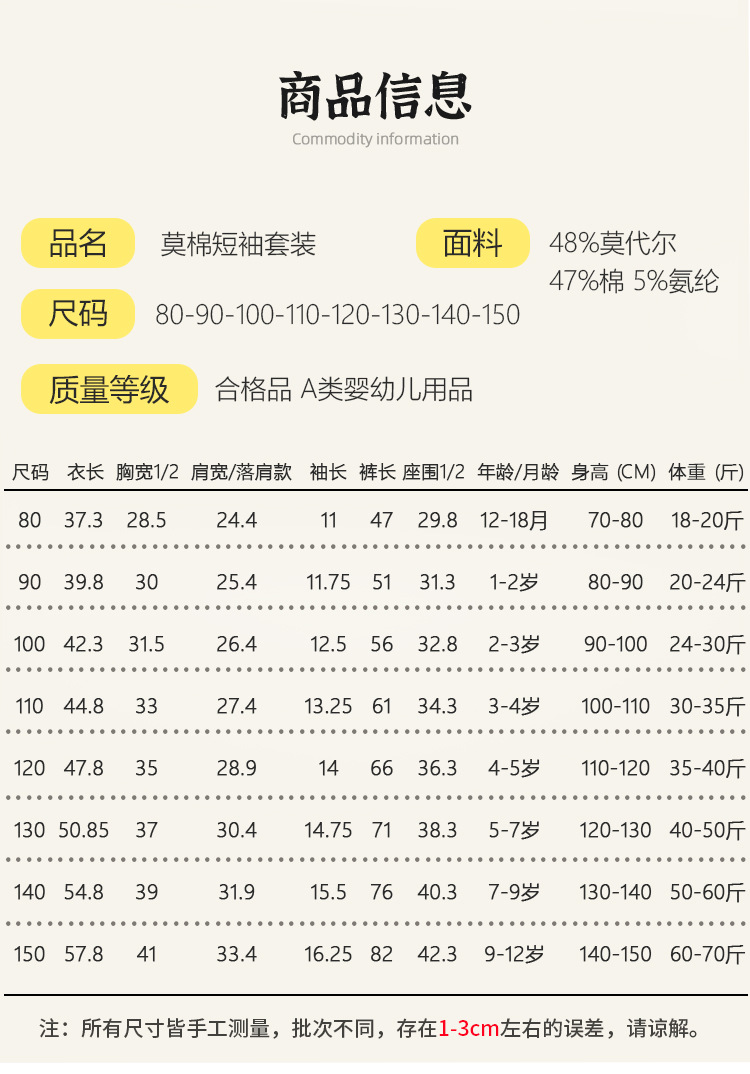 商品信息
Commodity information

品名
莫棉短袖套装

面料
48%莫代尔
47%棉 5%氨纶

尺码
80-90-100-110-120-130-140-150

质量等级
合格品 A类婴幼儿用品

| 尺码 | 衣长 | 胸宽1/2 | 肩宽/落肩款 | 袖长 | 裤长 | 座围1/2 | 年龄/月龄 | 身高 (CM) | 体重 (斤) |
|---|---|---|---|---|---|---|---|---|---|
| 80 | 37.3 | 28.5 | 24.4 | 11 | 47 | 29.8 | 12-18月 | 70-80 | 18-20斤 |
| 90 | 39.8 | 30 | 25.4 | 11.75 | 51 | 31.3 | 1-2岁 | 80-90 | 20-24斤 |
| 100 | 42.3 | 31.5 | 26.4 | 12.5 | 56 | 32.8 | 2-3岁 | 90-100 | 24-30斤 |
| 110 | 44.8 | 33 | 27.4 | 13.25 | 61 | 34.3 | 3-4岁 | 100-110 | 30-35斤 |
| 120 | 47.8 | 35 | 28.9 | 14 | 66 | 36.3 | 4-5岁 | 110-120 | 35-40斤 |
| 130 | 50.85 | 37 | 30.4 | 14.75 | 71 | 38.3 | 5-7岁 | 120-130 | 40-50斤 |
| 140 | 54.8 | 39 | 31.9 | 15.5 | 76 | 40.3 | 7-9岁 | 130-140 | 50-60斤 |
| 150 | 57.8 | 41 | 33.4 | 16.25 | 82 | 42.3 | 9-12岁 | 140-150 | 60-70斤 |

注：所有尺寸皆手工测量，批次不同，存在1-3cm左右的误差，请谅解。